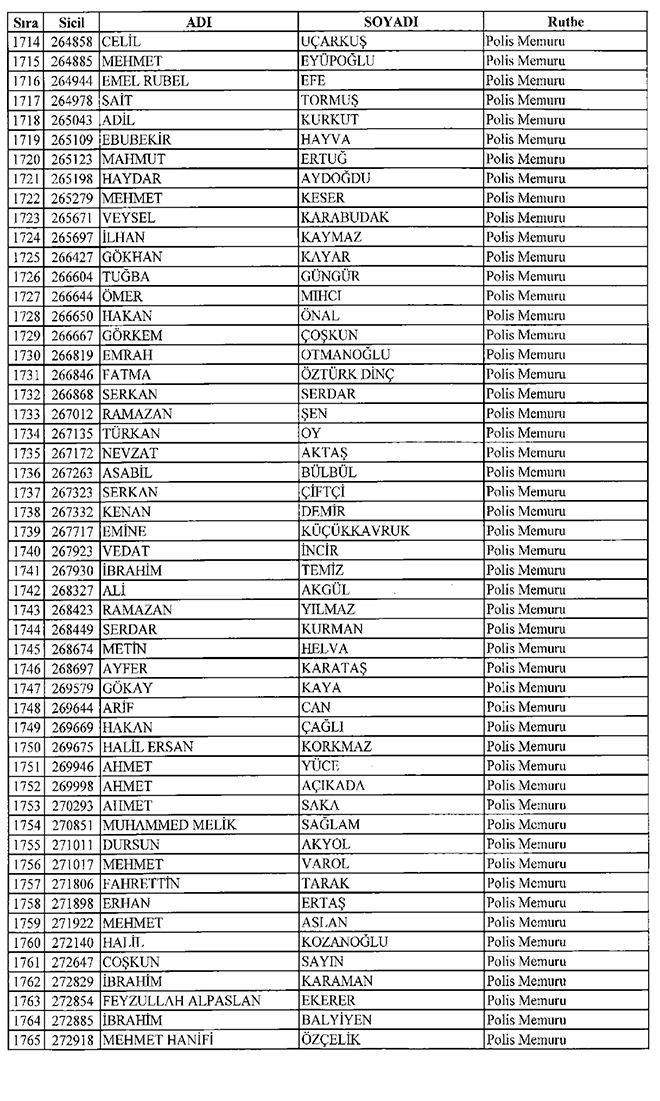 | Sıra | Sicil | ADI | SOYADI | Rutbe |
|---|---|---|---|---|
| 1714 | 264858 | CELİL | UÇARKUŞ | Polis Memuru |
| 1715 | 264885 | MEHMET | EYÜPOĞLU | Polis Memuru |
| 1716 | 264944 | EMEL RUBEL | EFE | Polis Memuru |
| 1717 | 264978 | SAİT | TORMUŞ | Polis Memuru |
| 1718 | 265043 | ADİL | KURKUT | Polis Memuru |
| 1719 | 265109 | EBUBEKİR | HAYVA | Polis Memuru |
| 1720 | 265123 | MAHMUT | ERTUĞ | Polis Memuru |
| 1721 | 265198 | HAYDAR | AYDOĞDU | Polis Memuru |
| 1722 | 265279 | MEHMET | KESER | Polis Memuru |
| 1723 | 265671 | VEYSEL | KARABUDAK | Polis Memuru |
| 1724 | 265697 | İLHAN | KAYMAZ | Polis Memuru |
| 1725 | 266427 | GÖKHAN | KAYAR | Polis Memuru |
| 1726 | 266604 | TUĞBA | GÜNGÜR | Polis Memuru |
| 1727 | 266644 | ÖMER | MIHCI | Polis Memuru |
| 1728 | 266650 | HAKAN | ÖNAL | Polis Memuru |
| 1729 | 266667 | GÖRKEM | ÇOŞKUN | Polis Memuru |
| 1730 | 266819 | EMRAH | OTMANOĞLU | Polis Memuru |
| 1731 | 266846 | FATMA | ÖZTÜRK DİNÇ | Polis Memuru |
| 1732 | 266868 | SERKAN | SERDAR | Polis Memuru |
| 1733 | 267012 | RAMAZAN | ŞEN | Polis Memuru |
| 1734 | 267135 | TÜRKAN | OY | Polis Memuru |
| 1735 | 267172 | NEVZAT | AKTAŞ | Polis Memuru |
| 1736 | 267263 | ASABİL | BÜLBÜL | Polis Memuru |
| 1737 | 267323 | SERKAN | ÇİFTÇİ | Polis Memuru |
| 1738 | 267332 | KENAN | DEMİR | Polis Memuru |
| 1739 | 267717 | EMİNE | KÜÇÜKKAVRUK | Polis Memuru |
| 1740 | 267923 | VEDAT | İNCİR | Polis Memuru |
| 1741 | 267930 | İBRAHİM | TEMİZ | Polis Memuru |
| 1742 | 268327 | ALİ | AKGÜL | Polis Memuru |
| 1743 | 268423 | RAMAZAN | YILMAZ | Polis Memuru |
| 1744 | 268449 | SERDAR | KURMAN | Polis Memuru |
| 1745 | 268674 | METİN | HELVA | Polis Memuru |
| 1746 | 268697 | AYFER | KARATAŞ | Polis Memuru |
| 1747 | 269579 | GÖKAY | KAYA | Polis Memuru |
| 1748 | 269644 | ARİF | CAN | Polis Memuru |
| 1749 | 269669 | HAKAN | ÇAĞLI | Polis Memuru |
| 1750 | 269675 | HALİL ERSAN | KORKMAZ | Polis Memuru |
| 1751 | 269946 | AHMET | YÜCE | Polis Memuru |
| 1752 | 269998 | AHMET | AÇIKADA | Polis Memuru |
| 1753 | 270293 | AHMET | SAKA | Polis Memuru |
| 1754 | 270851 | MUHAMMED MELİK | SAĞLAM | Polis Memuru |
| 1755 | 271011 | DURSUN | AKYOL | Polis Memuru |
| 1756 | 271017 | MEHMET | VAROL | Polis Memuru |
| 1757 | 271806 | FAHRETTİN | TARAK | Polis Memuru |
| 1758 | 271898 | ERHAN | ERTAŞ | Polis Memuru |
| 1759 | 271922 | MEHMET | ASLAN | Polis Memuru |
| 1760 | 272140 | HALİL | KOZANOĞLU | Polis Memuru |
| 1761 | 272647 | COŞKUN | SAYIN | Polis Memuru |
| 1762 | 272829 | İBRAHİM | KARAMAN | Polis Memuru |
| 1763 | 272854 | FEYZULLAH ALPASLAN | EKERER | Polis Memuru |
| 1764 | 272885 | İBRAHİM | BALYİYEN | Polis Memuru |
| 1765 | 272918 | MEHMET HANİFİ | ÖZÇELİK | Polis Memuru |